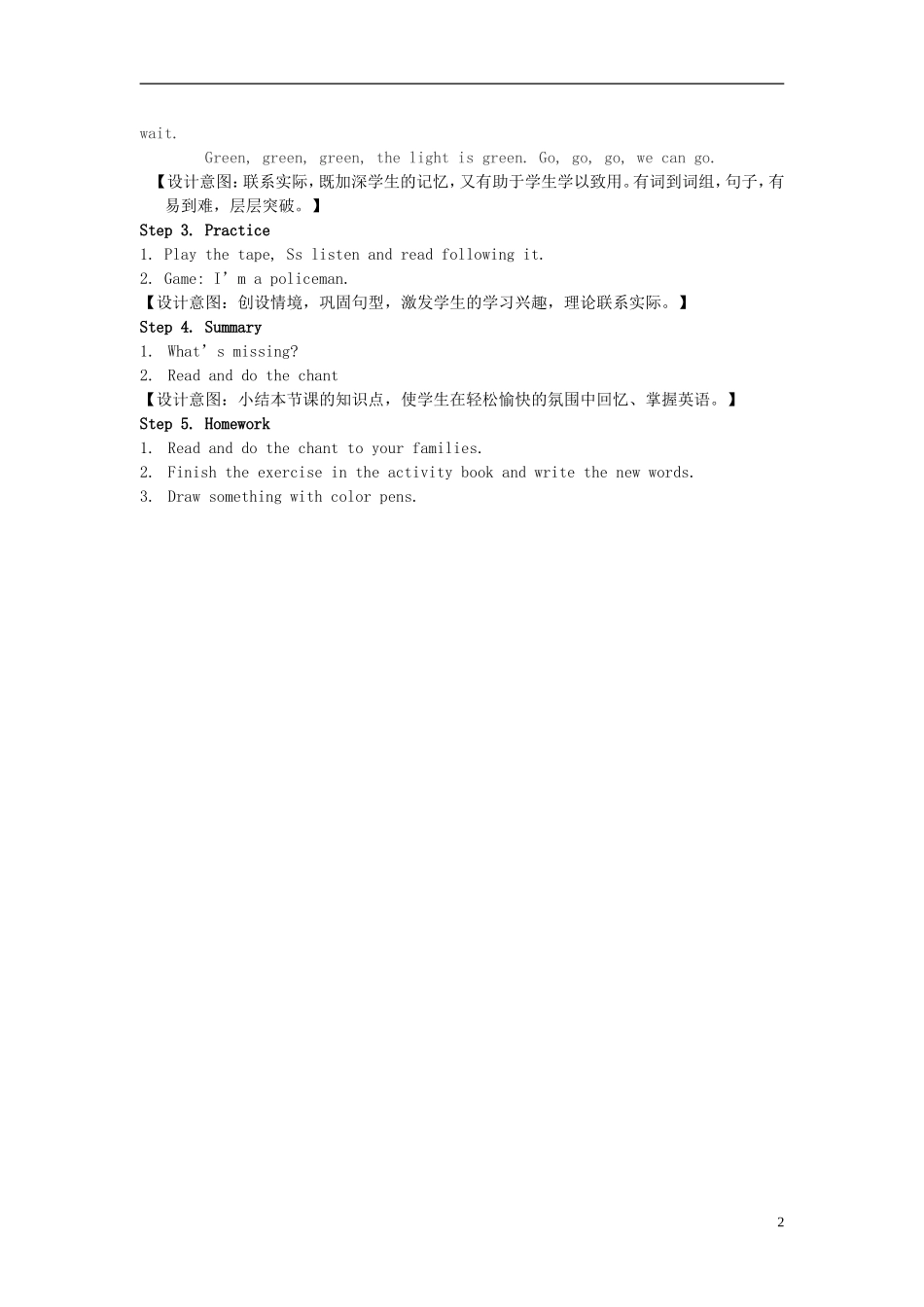 wait.

Green, green, green, the light is green. Go, go, go, we can go.

【设计意图:联系实际,既加深学生的记忆,又有助于学生学以致用。有词到词组,句子,有易到难,层层突破。】

Step 3. Practice

1. Play the tape, Ss listen and read following it.

2. Game: I’m a policeman.

【设计意图:创设情境,巩固句型,激发学生的学习兴趣,理论联系实际。】

Step 4. Summary

1. What’s missing?

2. Read and do the chant

【设计意图:小结本节课的知识点,使学生在轻松愉快的氛围中回忆、掌握英语。】

Step 5. Homework

1. Read and do the chant to your families.

2. Finish the exercise in the activity book and write the new words.

3. Draw something with color pens.

2